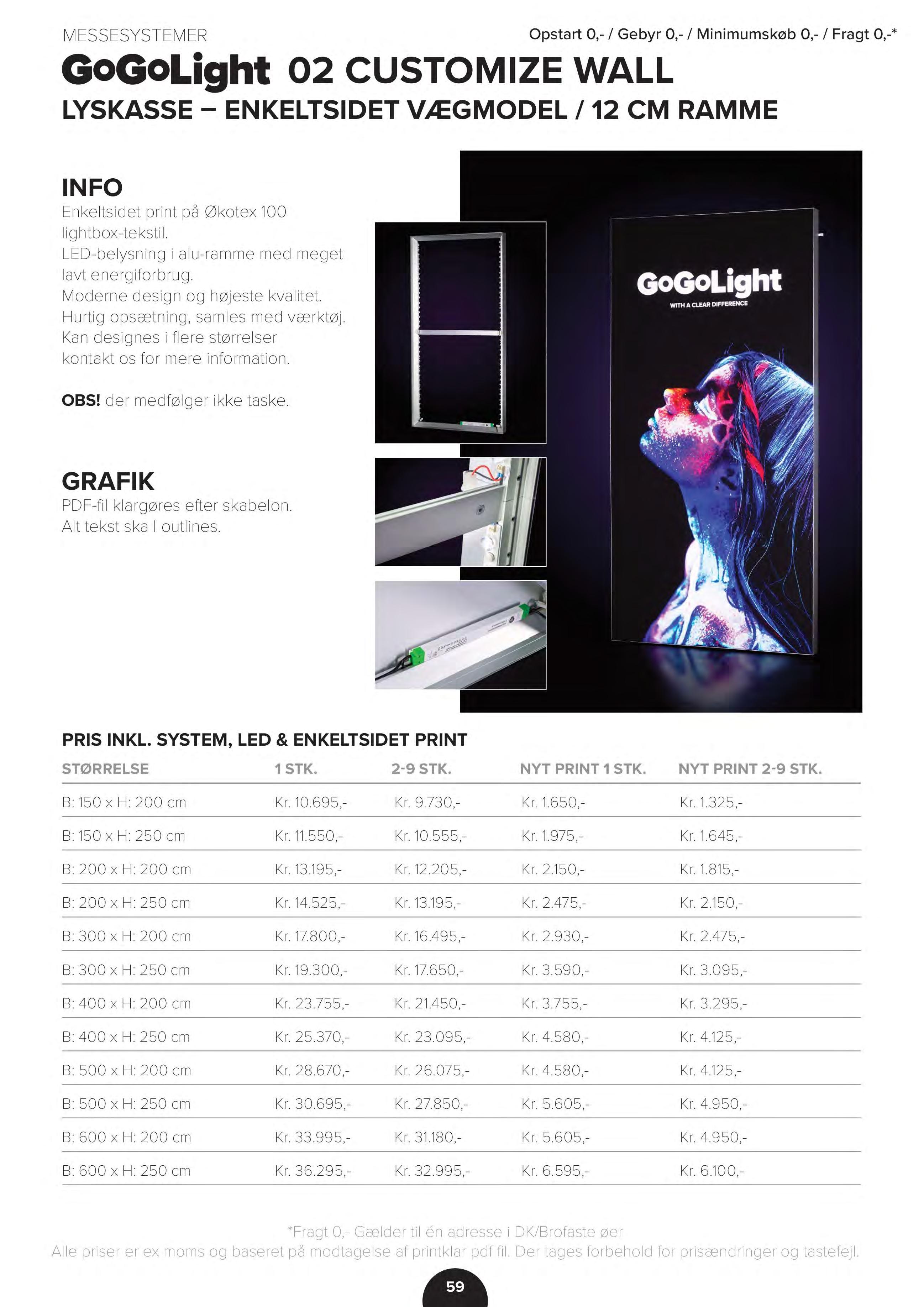 MESSESYSTEMER

Opstart 0,- / Gebyr 0,- / Minimumskøb 0,- / Fragt 0,-*

GoGoLight 02 CUSTOMIZE WALL

LYSKASSE – ENKELTSIDET VÆGMODEL / 12 CM RAMME

INFO
Enkeltsidet print på Økotex 100 lightbox-tekstil.
LED-belysning i alu-ramme med meget lavt energiforbrug.
Moderne design og højeste kvalitet.
Hurtig opsætning, samles med værktøj.
Kan designes i flere størrelser kontakt os for mere information.

OBS! der medfølger ikke taske.

GRAFIK
PDF-fil klargøres efter skabelon.
Alt tekst ska I outlines.

GoGoLight
WITH A CLEAR DIFFERENCE

PRIS INKL. SYSTEM, LED & ENKELTSIDET PRINT

| STØRRELSE | 1 STK. | 2-9 STK. | NYT PRINT 1 STK. | NYT PRINT 2-9 STK. |
|---|---|---|---|---|
| B: 150 x H: 200 cm | Kr. 10.695,- | Kr. 9.730,- | Kr. 1.650,- | Kr. 1.325,- |
| B: 150 x H: 250 cm | Kr. 11.550,- | Kr. 10.555,- | Kr. 1.975,- | Kr. 1.645,- |
| B: 200 x H: 200 cm | Kr. 13.195,- | Kr. 12.205,- | Kr. 2.150,- | Kr. 1.815,- |
| B: 200 x H: 250 cm | Kr. 14.525,- | Kr. 13.195,- | Kr. 2.475,- | Kr. 2.150,- |
| B: 300 x H: 200 cm | Kr. 17.800,- | Kr. 16.495,- | Kr. 2.930,- | Kr. 2.475,- |
| B: 300 x H: 250 cm | Kr. 19.300,- | Kr. 17.650,- | Kr. 3.590,- | Kr. 3.095,- |
| B: 400 x H: 200 cm | Kr. 23.755,- | Kr. 21.450,- | Kr. 3.755,- | Kr. 3.295,- |
| B: 400 x H: 250 cm | Kr. 25.370,- | Kr. 23.095,- | Kr. 4.580,- | Kr. 4.125,- |
| B: 500 x H: 200 cm | Kr. 28.670,- | Kr. 26.075,- | Kr. 4.580,- | Kr. 4.125,- |
| B: 500 x H: 250 cm | Kr. 30.695,- | Kr. 27.850,- | Kr. 5.605,- | Kr. 4.950,- |
| B: 600 x H: 200 cm | Kr. 33.995,- | Kr. 31.180,- | Kr. 5.605,- | Kr. 4.950,- |
| B: 600 x H: 250 cm | Kr. 36.295,- | Kr. 32.995,- | Kr. 6.595,- | Kr. 6.100,- |

*Fragt 0,- Gælder til én adresse i DK/Brofaste øer
Alle priser er ex moms og baseret på modtagelse af printklar pdf fil. Der tages forbehold for prisændringer og tastefejl.

59